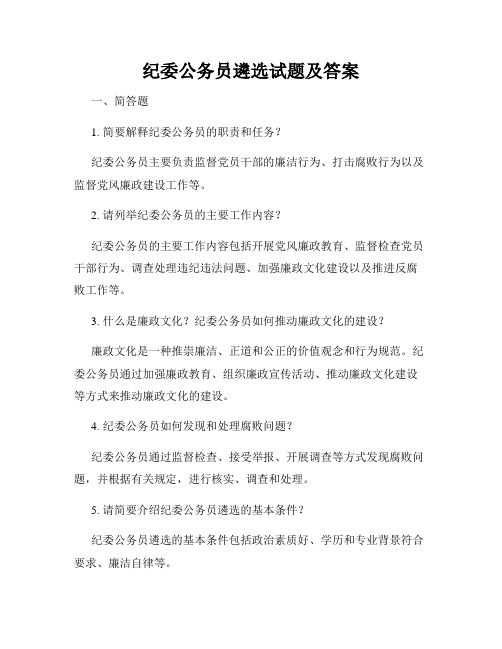 纪委公务员遴选试题及答案

一、简答题

1. 简要解释纪委公务员的职责和任务？

纪委公务员主要负责监督党员干部的廉洁行为、打击腐败行为以及监督党风廉政建设工作等。

2. 请列举纪委公务员的主要工作内容？

纪委公务员的主要工作内容包括开展党风廉政教育、监督检查党员干部行为、调查处理违纪违法问题、加强廉政文化建设以及推进反腐败工作等。

3. 什么是廉政文化？纪委公务员如何推动廉政文化的建设？

廉政文化是一种推崇廉洁、正道和公正的价值观念和行为规范。纪委公务员通过加强廉政教育、组织廉政宣传活动、推动廉政文化建设等方式来推动廉政文化的建设。

4. 纪委公务员如何发现和处理腐败问题？

纪委公务员通过监督检查、接受举报、开展调查等方式发现腐败问题，并根据有关规定，进行核实、调查和处理。

5. 请简要介绍纪委公务员遴选的基本条件？

纪委公务员遴选的基本条件包括政治素质好、学历和专业背景符合要求、廉洁自律等。